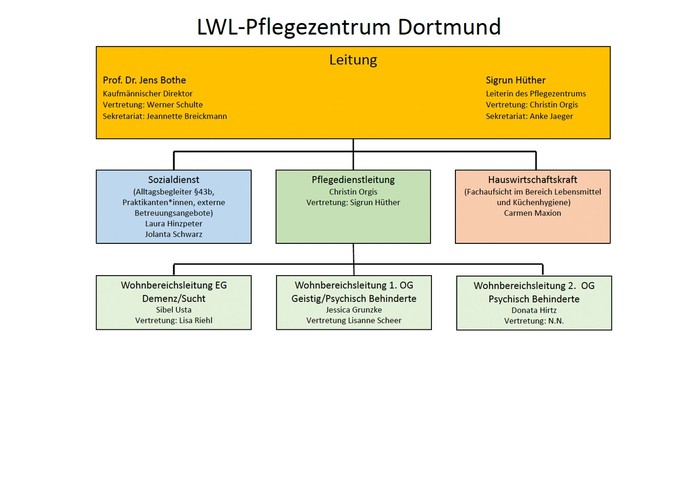 LWL-Pflegezentrum Dortmund

Leitung

Prof. Dr. Jens Bothe
Kaufmännischer Direktor
Vertretung: Werner Schulte
Sekretariat: Jeannette Breickmann

Sigrun Hüther
Leiterin des Pflegezentrums
Vertretung: Christin Orgis
Sekretariat: Anke Jaeger

Sozialdienst
(Alltagsbegleiter §43b, Praktikanten*innen, externe Betreuungsangebote)
Laura Hinzpeter
Jolanta Schwarz

Pflegedienstleitung
Christin Orgis
Vertretung: Sigrun Hüther

Hauswirtschaftskraft
(Fachaufsicht im Bereich Lebensmittel und Küchenhygiene)
Carmen Maxion

Wohnbereichsleitung EG
Demenz/Sucht
Sibel Usta
Vertretung: Lisa Riehl

Wohnbereichsleitung 1. OG
Geistig/Psychisch Behinderte
Jessica Grunzke
Vertretung Lisanne Scheer

Wohnbereichsleitung 2. OG
Psychisch Behinderte
Donata Hirtz
Vertretung: N.N.